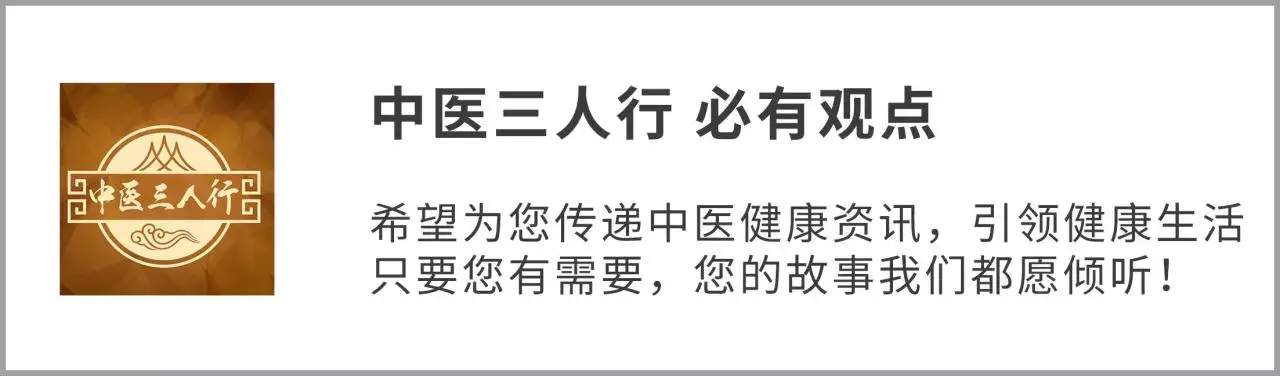 中医三人行

中医三人行 必有观点

希望为您传递中医健康资讯，引领健康生活
只要您有需要，您的故事我们都愿倾听！